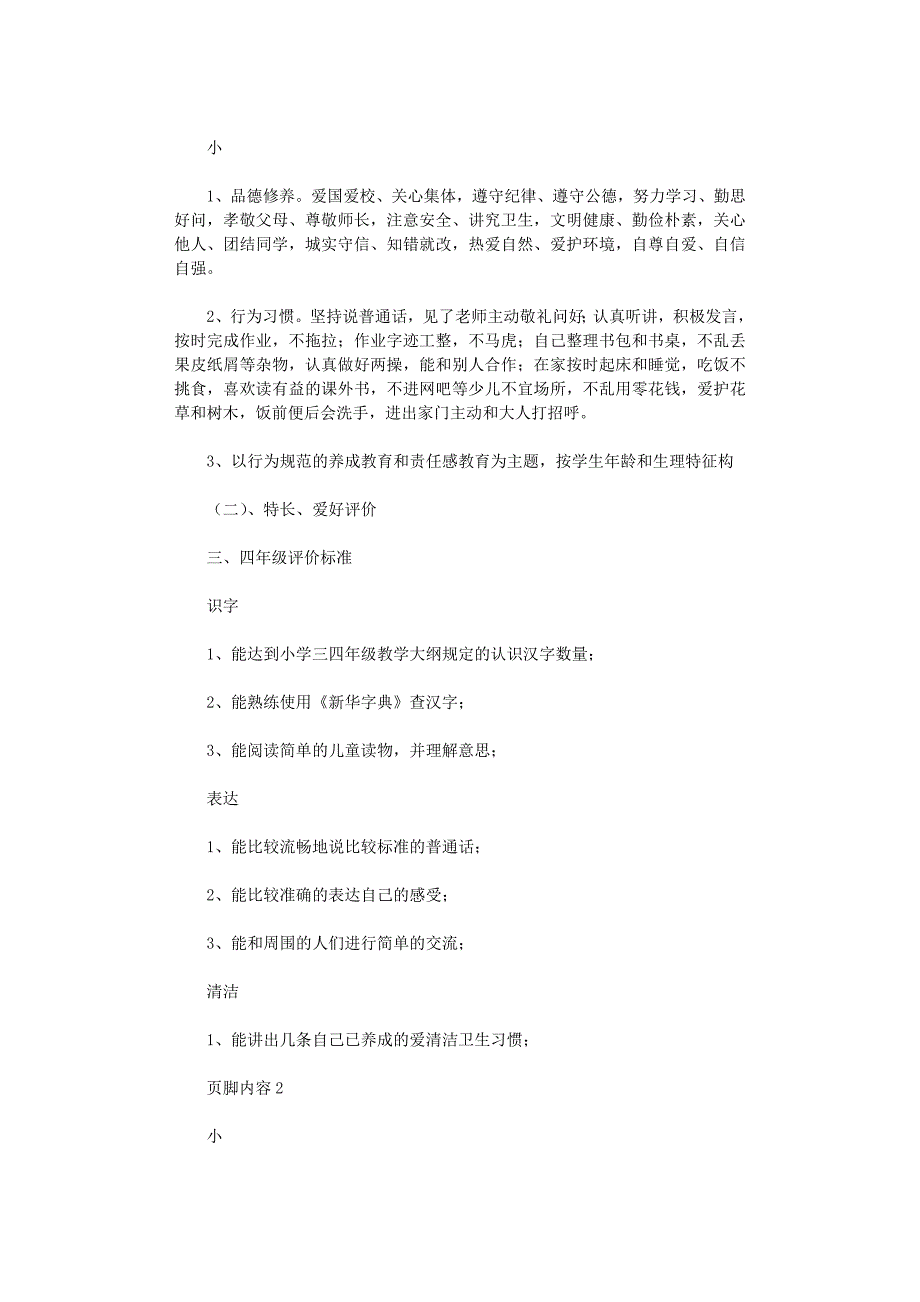 小

1、品德修养。爱国爱校、关心集体，遵守纪律、遵守公德，努力学习、勤思好问，孝敬父母、尊敬师长，注意安全、讲究卫生，文明健康、勤俭朴素，关心他人、团结同学，城实守信、知错就改，热爱自然、爱护环境，自尊自爱、自信自强。

2、行为习惯。坚持说普通话，见了老师主动敬礼问好;认真听讲，积极发言，按时完成作业，不拖拉；作业字迹工整，不马虎；自己整理书包和书桌，不乱丢果皮纸屑等杂物，认真做好两操，能和别人合作；在家按时起床和睡觉，吃饭不挑食，喜欢读有益的课外书，不进网吧等少儿不宜场所，不乱用零花钱，爱护花草和树木，饭前便后会洗手，进出家门主动和大人打招呼。

3、以行为规范的养成教育和责任感教育为主题，按学生年龄和生理特征构

（二）、特长、爱好评价

三、四年级评价标准

识字

1、能达到小学三四年级教学大纲规定的认识汉字数量；

2、能熟练使用《新华字典》查汉字；

3、能阅读简单的儿童读物，并理解意思；

表达

1、能比较流畅地说比较标准的普通话；

2、能比较准确的表达自己的感受；

3、能和周围的人们进行简单的交流；

清洁

1、能讲出几条自己已养成的爱清洁卫生习惯；

页脚内容2

小